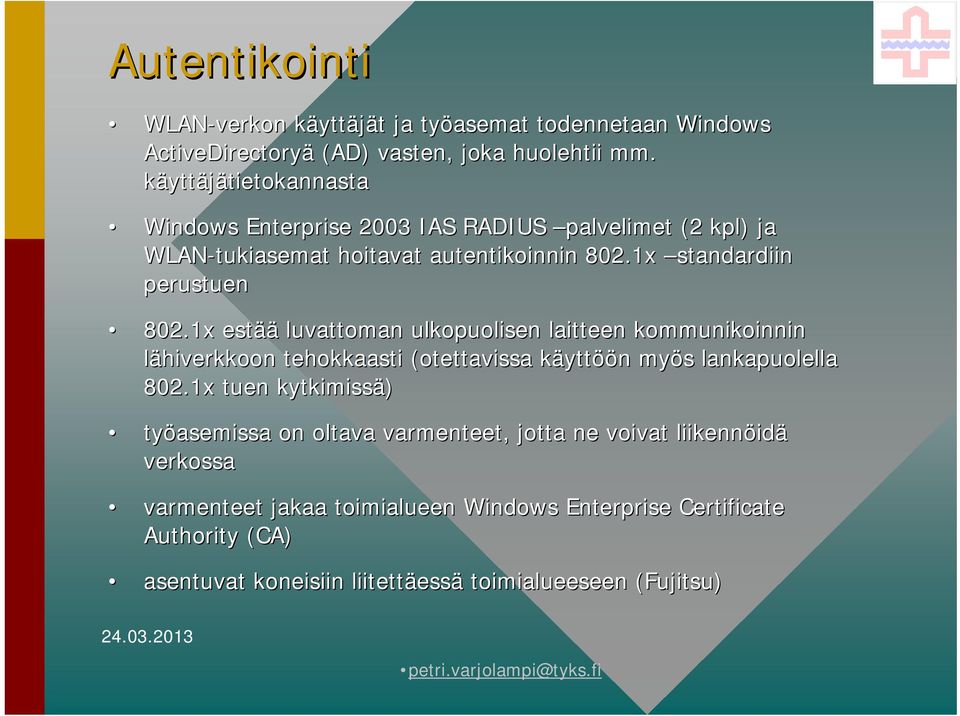 Autentikointi

• WLAN-verkon käyttäjät ja työasemat todennetaan Windows ActiveDirectoryä (AD) vasten, joka huolehtii mm. käyttäjätietokannasta

• Windows Enterprise 2003 IAS RADIUS –palvelimet (2 kpl) ja WLAN-tukiasemat hoitavat autentikoinnin 802.1x –standardiin perustuen

• 802.1x estää luvattoman ulkopuolisen laitteen kommunikoinnin lähiverkkoon tehokkaasti (otettavissa käyttöön myös lankapuolella 802.1x tuen kytkimissä)

• työasemissa on oltava varmenteet, jotta ne voivat liikennöidä verkossa

• varmenteet jakaa toimialueen Windows Enterprise Certificate Authority (CA)

• asentuvat koneisiin liitettäessä toimialueeseen (Fujitsu)

24.03.2013

•petri.varjolampi@tyks.fi